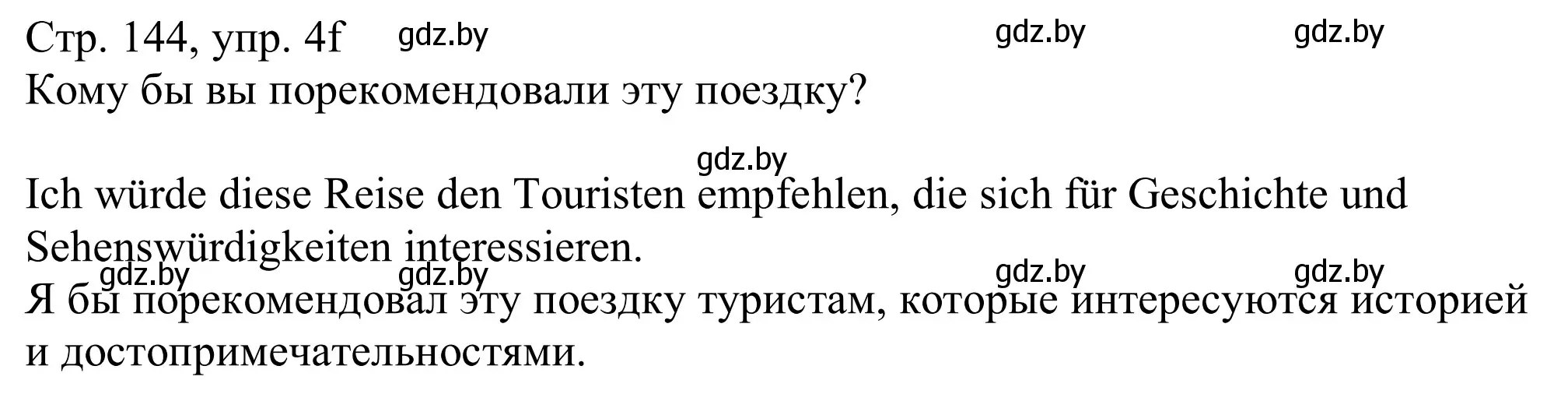 Стр. 144, упр. 4f gdz.by gdz.by gdz.by
Кому бы вы порекомендовали эту поездку?

gdz.by

Ich würde diese Reise den Touristen empfehlen, die sich für Geschichte und Sehenswürdigkeiten interessieren.
gdz.by gdz.by gdz.by gdz.by
Я бы порекомендовал эту поездку туристам, которые интересуются историей и достопримечательностями.